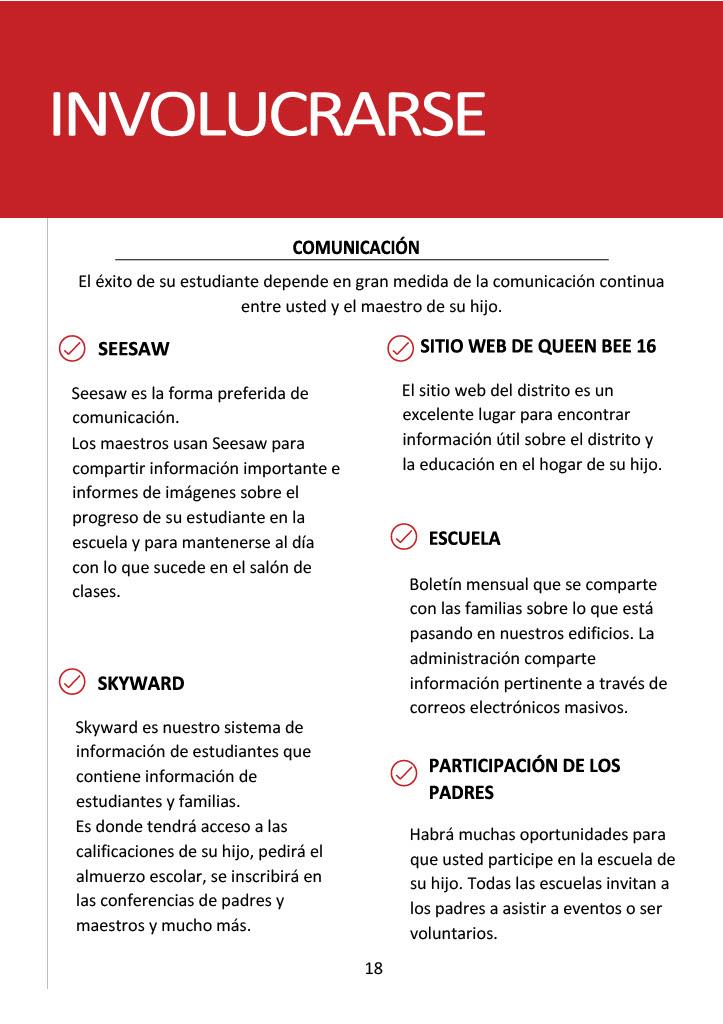 INVOLUCRARSE

COMUNICACIÓN

El éxito de su estudiante depende en gran medida de la comunicación continua entre usted y el maestro de su hijo.

SEESAW

Seesaw es la forma preferida de comunicación.
Los maestros usan Seesaw para compartir información importante e informes de imágenes sobre el progreso de su estudiante en la escuela y para mantenerse al día con lo que sucede en el salón de clases.

SKYWARD

Skyward es nuestro sistema de información de estudiantes que contiene información de estudiantes y familias.
Es donde tendrá acceso a las calificaciones de su hijo, pedirá el almuerzo escolar, se inscribirá en las conferencias de padres y maestros y mucho más.

SITIO WEB DE QUEEN BEE 16

El sitio web del distrito es un excelente lugar para encontrar información útil sobre el distrito y la educación en el hogar de su hijo.

ESCUELA

Boletín mensual que se comparte con las familias sobre lo que está pasando en nuestros edificios. La administración comparte información pertinente a través de correos electrónicos masivos.

PARTICIPACIÓN DE LOS PADRES

Habrá muchas oportunidades para que usted participe en la escuela de su hijo. Todas las escuelas invitan a los padres a asistir a eventos o ser voluntarios.

18